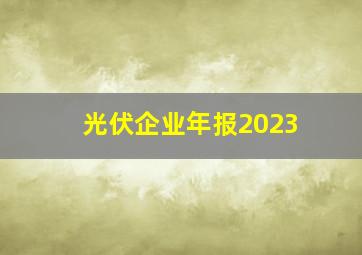 光伏企业年报2023